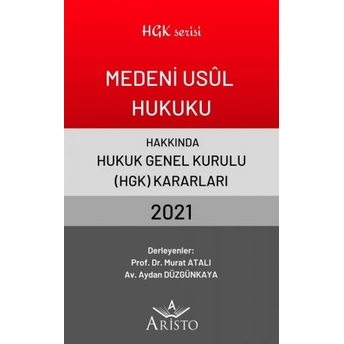 HGK serisi

MEDENİ USÛL HUKUKU

HAKKINDA
HUKUK GENEL KURULU (HGK) KARARLARI

2021

Derleyenler:
Prof. Dr. Murat ATALI
Av. Aydan DÜZGÜNKAYA

A
ARİSTO